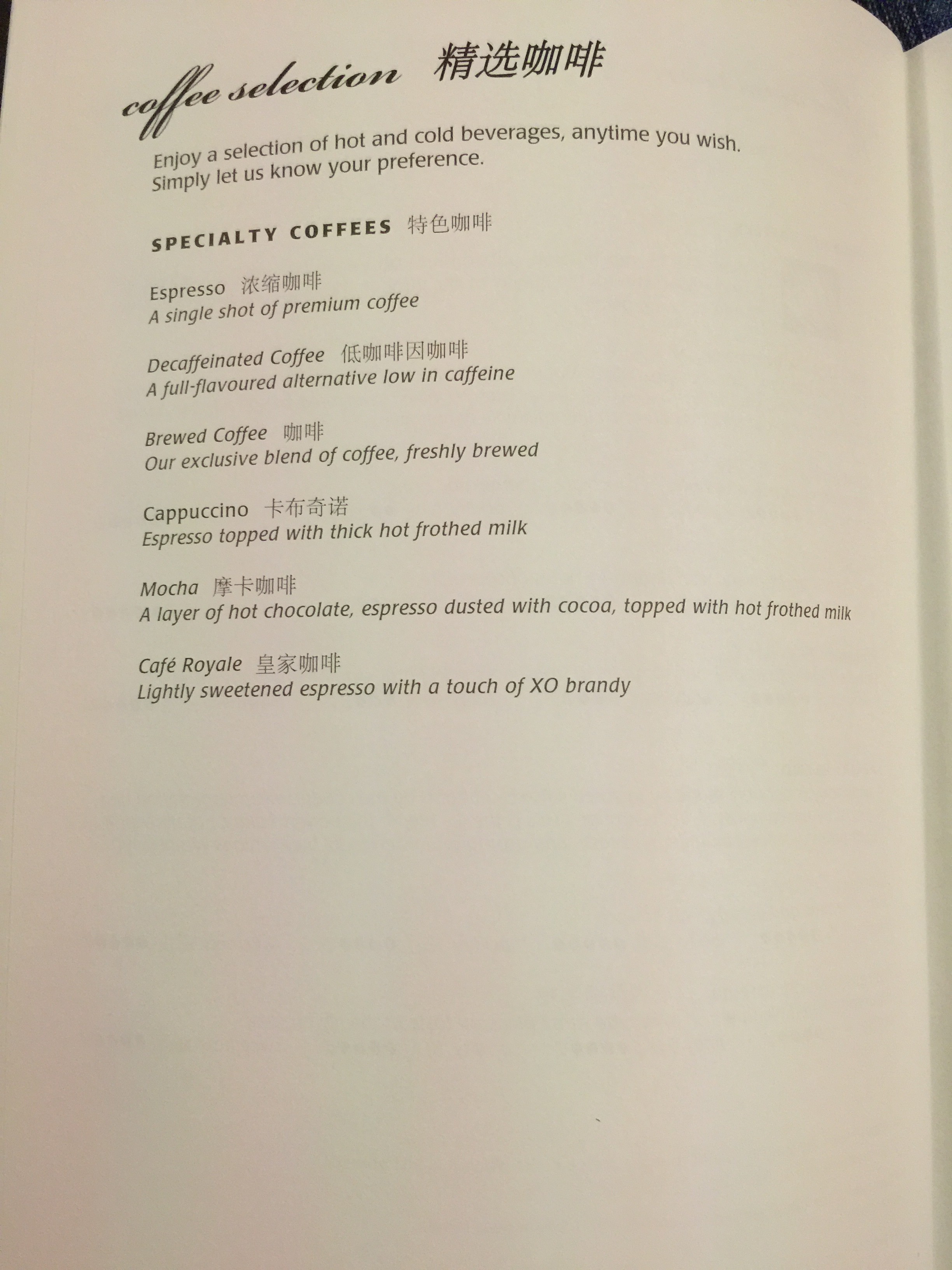 coffee selection 精选咖啡

Enjoy a selection of hot and cold beverages, anytime you wish. Simply let us know your preference.

SPECIALTY COFFEES 特色咖啡

Espresso 浓缩咖啡
A single shot of premium coffee

Decaffeinated Coffee 低咖啡因咖啡
A full-flavoured alternative low in caffeine

Brewed Coffee 咖啡
Our exclusive blend of coffee, freshly brewed

Cappuccino 卡布奇诺
Espresso topped with thick hot frothed milk

Mocha 摩卡咖啡
A layer of hot chocolate, espresso dusted with cocoa, topped with hot frothed milk

Café Royale 皇家咖啡
Lightly sweetened espresso with a touch of XO brandy